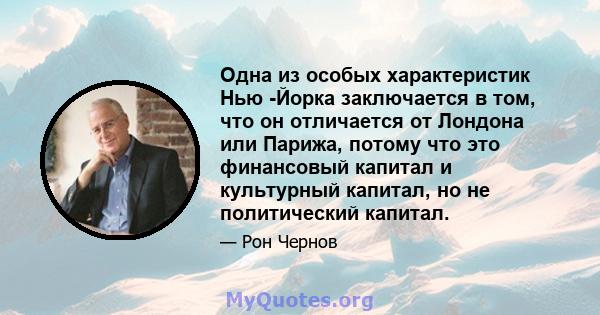 Одна из особых характеристик Нью -Йорка заключается в том, что он отличается от Лондона или Парижа, потому что это финансовый капитал и культурный капитал, но не политический капитал.

— Рон Чернов

MyQuotes.org